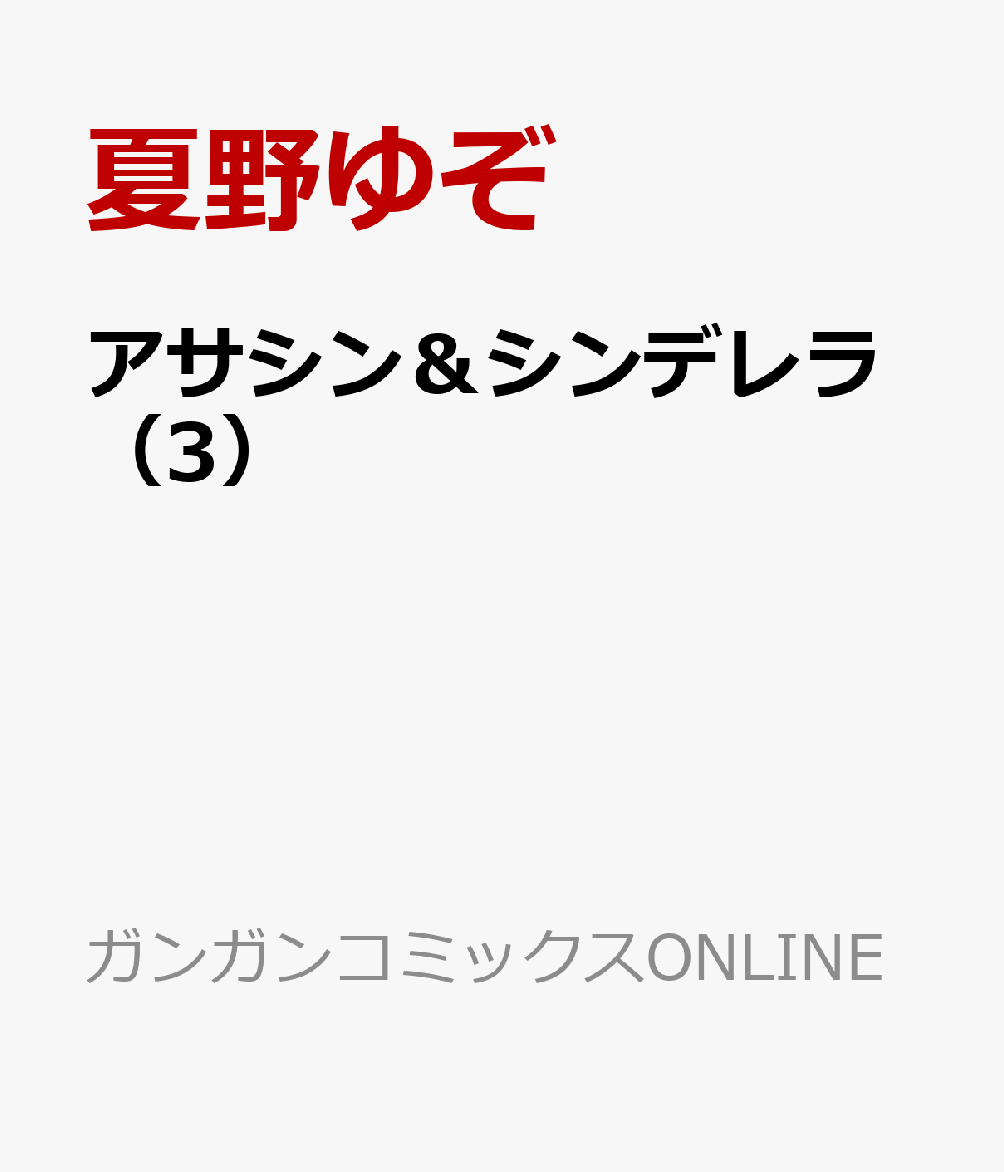 夏野ゆぞ

アサシン＆シンデレラ（3）

ガンガンコミックスONLINE